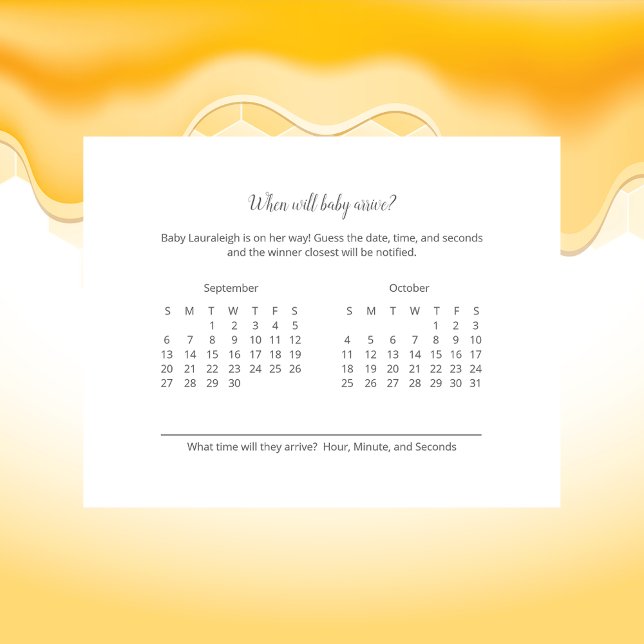 When will baby arrive?

Baby Lauraleigh is on her way! Guess the date, time, and seconds and the winner closest will be notified.

September

| S | M | T | W | T | F | S |
|---|---|---|---|---|---|---|
| | | 1 | 2 | 3 | 4 | 5 |
| 6 | 7 | 8 | 9 | 10 | 11 | 12 |
| 13 | 14 | 15 | 16 | 17 | 18 | 19 |
| 20 | 21 | 22 | 23 | 24 | 25 | 26 |
| 27 | 28 | 29 | 30 | | | |

October

| S | M | T | W | T | F | S |
|---|---|---|---|---|---|---|
| | | | | 1 | 2 | 3 |
| 4 | 5 | 6 | 7 | 8 | 9 | 10 |
| 11 | 12 | 13 | 14 | 15 | 16 | 17 |
| 18 | 19 | 20 | 21 | 22 | 23 | 24 |
| 25 | 26 | 27 | 28 | 29 | 30 | 31 |

____
What time will they arrive? Hour, Minute, and Seconds